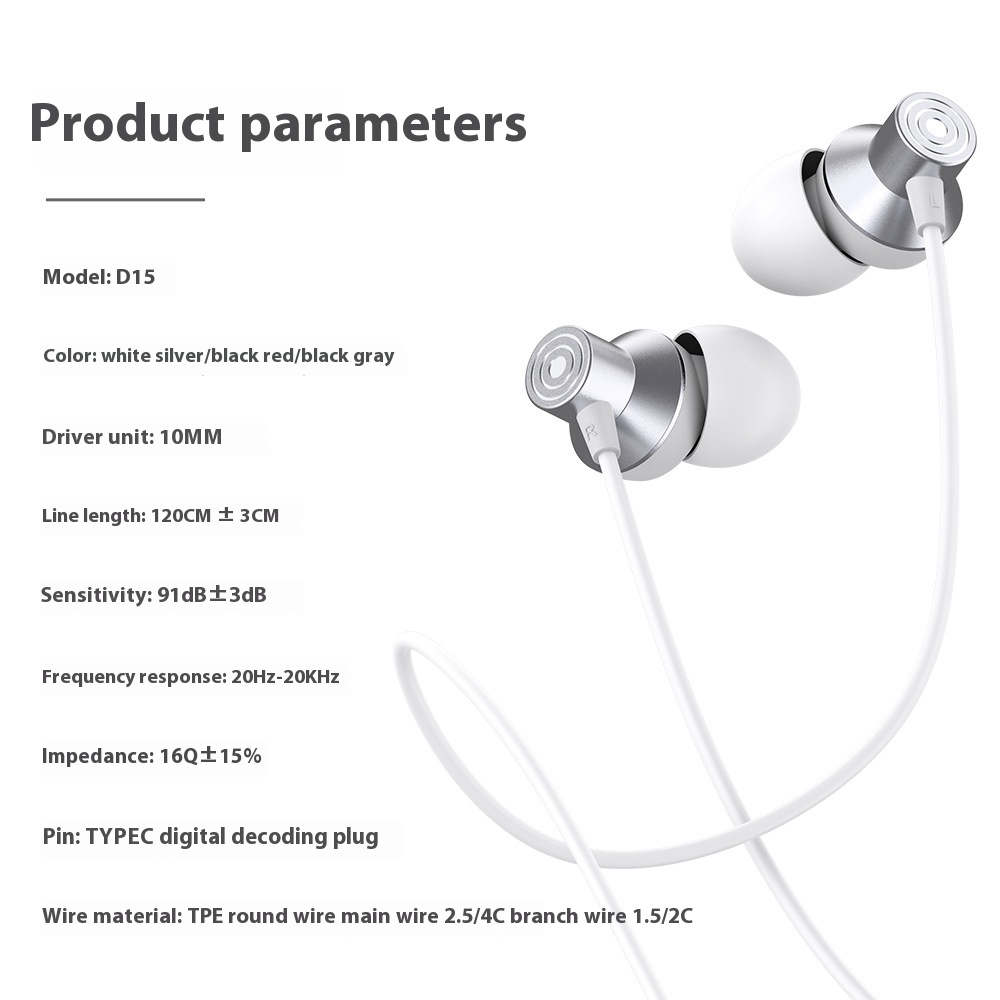 Product parameters

Model: D15

Color: white silver/black red/black gray

Driver unit: 10MM

Line length: 120CM ± 3CM

Sensitivity: 91dB±3dB

Frequency response: 20Hz-20KHz

Impedance: 16Q±15%

Pin: TYPEC digital decoding plug

Wire material: TPE round wire main wire 2.5/4C branch wire 1.5/2C